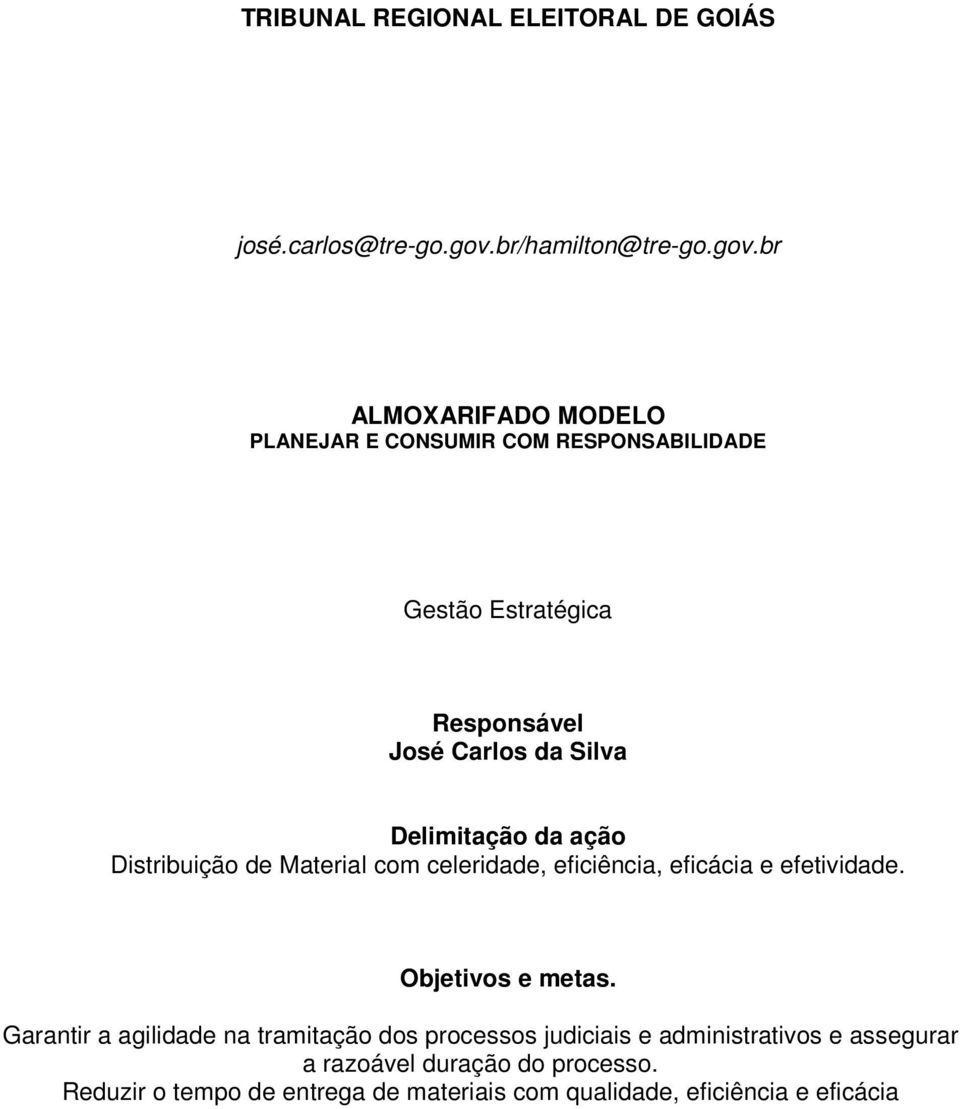 TRIBUNAL REGIONAL ELEITORAL DE GOIÁS

josé.carlos@tre-go.gov.br/hamilton@tre-go.gov.br

ALMOXARIFADO MODELO
PLANEJAR E CONSUMIR COM RESPONSABILIDADE

Gestão Estratégica

Responsável
José Carlos da Silva

Delimitação da ação
Distribuição de Material com celeridade, eficiência, eficácia e efetividade.

Objetivos e metas.
Garantir a agilidade na tramitação dos processos judiciais e administrativos e assegurar a razoável duração do processo.
Reduzir o tempo de entrega de materiais com qualidade, eficiência e eficácia